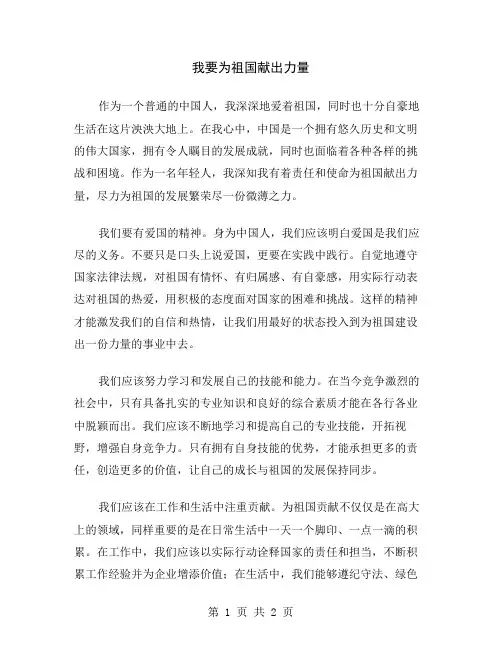 我要为祖国献出力量

作为一个普通的中国人，我深深地爱着祖国，同时也十分自豪地生活在这片泱泱大地上。在我心中，中国是一个拥有悠久历史和文明的伟大国家，拥有令人瞩目的发展成就，同时也面临着各种各样的挑战和困境。作为一名年轻人，我深知我有着责任和使命为祖国献出力量，尽力为祖国的发展繁荣尽一份微薄之力。

我们要有爱国的精神。身为中国人，我们应该明白爱国是我们应尽的义务。不要只是口头上说爱国，更要在实践中践行。自觉地遵守国家法律法规，对祖国有情怀、有归属感、有自豪感，用实际行动表达对祖国的热爱，用积极的态度面对国家的困难和挑战。这样的精神才能激发我们的自信和热情，让我们用最好的状态投入到为祖国建设出一份力量的事业中去。

我们应该努力学习和发展自己的技能和能力。在当今竞争激烈的社会中，只有具备扎实的专业知识和良好的综合素质才能在各行各业中脱颖而出。我们应该不断地学习和提高自己的专业技能，开拓视野，增强自身竞争力。只有拥有自身技能的优势，才能承担更多的责任，创造更多的价值，让自己的成长与祖国的发展保持同步。

我们应该在工作和生活中注重贡献。为祖国贡献不仅仅是在高大上的领域，同样重要的是在日常生活中一天一个脚印、一点一滴的积累。在工作中，我们应该以实际行动诠释国家的责任和担当，不断积累工作经验并为企业增添价值；在生活中，我们能够遵纪守法、绿色

第 1 页 共 2 页